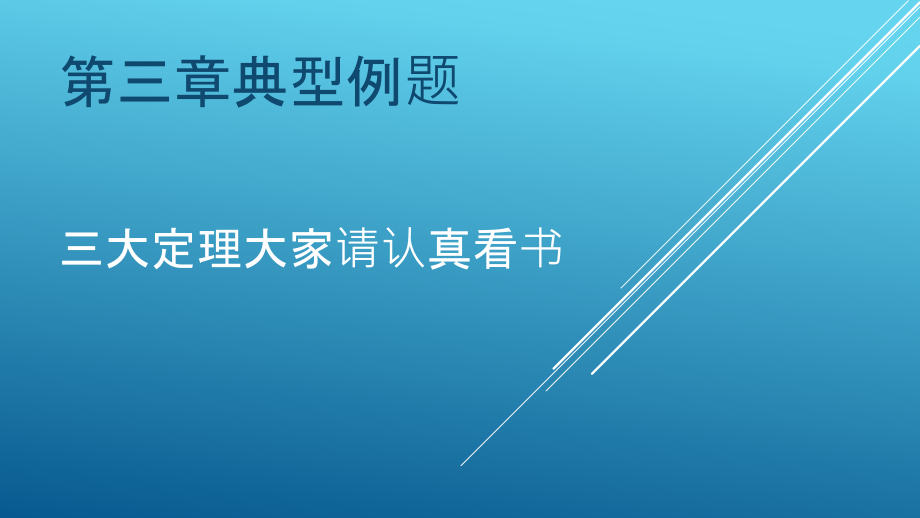 第三章典型例题

三大定理大家请认真看书